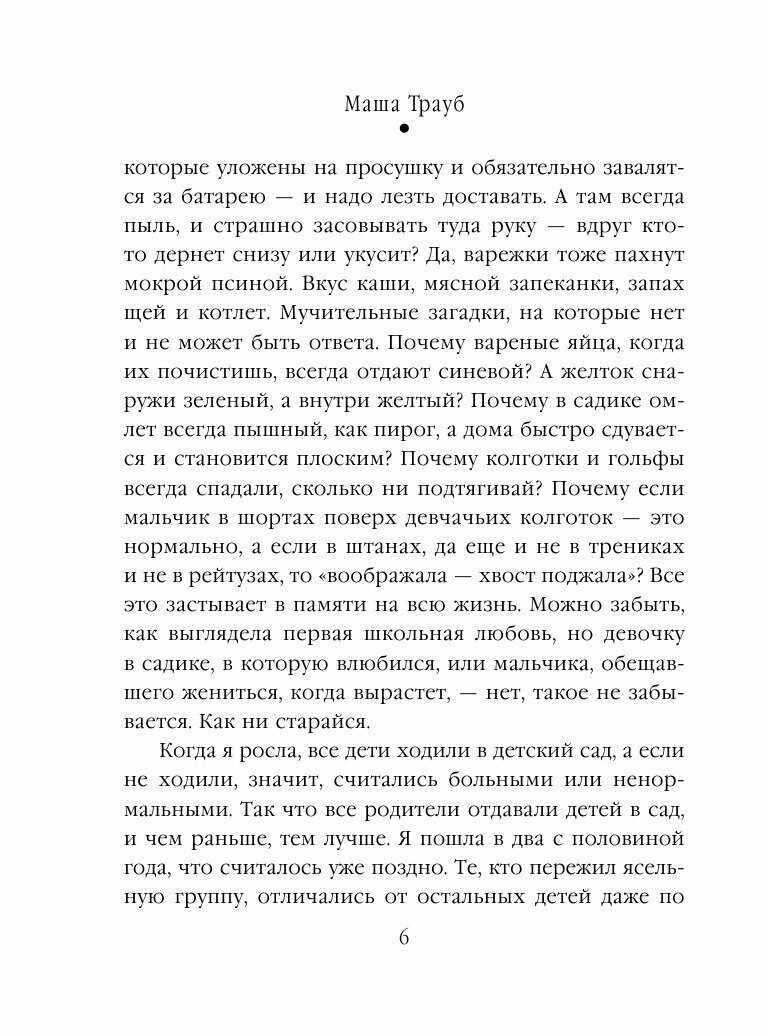 Маша Трауб

которые уложены на просушку и обязательно завалятся за батарею — и надо лезть доставать. А там всегда пыль, и страшно засовывать туда руку — вдруг кто-то дернет снизу или укусит? Да, варежки тоже пахнут мокрой псиной. Вкус каши, мясной запеканки, запах щей и котлет. Мучительные загадки, на которые нет и не может быть ответа. Почему вареные яйца, когда их почистишь, всегда отдают синевой? А желток снаружи зеленый, а внутри желтый? Почему в садике омлет всегда пышный, как пирог, а дома быстро сдувается и становится плоским? Почему колготки и гольфы всегда спадали, сколько ни подтягивай? Почему если мальчик в шортах поверх девчачьих колготок — это нормально, а если в штанах, да еще и не в трениках и не в рейтузах, то «воображала — хвост поджала»? Все это застывает в памяти на всю жизнь. Можно забыть, как выглядела первая школьная любовь, но девочку в садике, в которую влюбился, или мальчика, обещавшего жениться, когда вырастет, — нет, такое не забывается. Как ни старайся.

Когда я росла, все дети ходили в детский сад, а если не ходили, значит, считались больными или ненормальными. Так что все родители отдавали детей в сад, и чем раньше, тем лучше. Я пошла в два с половиной года, что считалось уже поздно. Те, кто пережил ясельную группу, отличались от остальных детей даже по

6